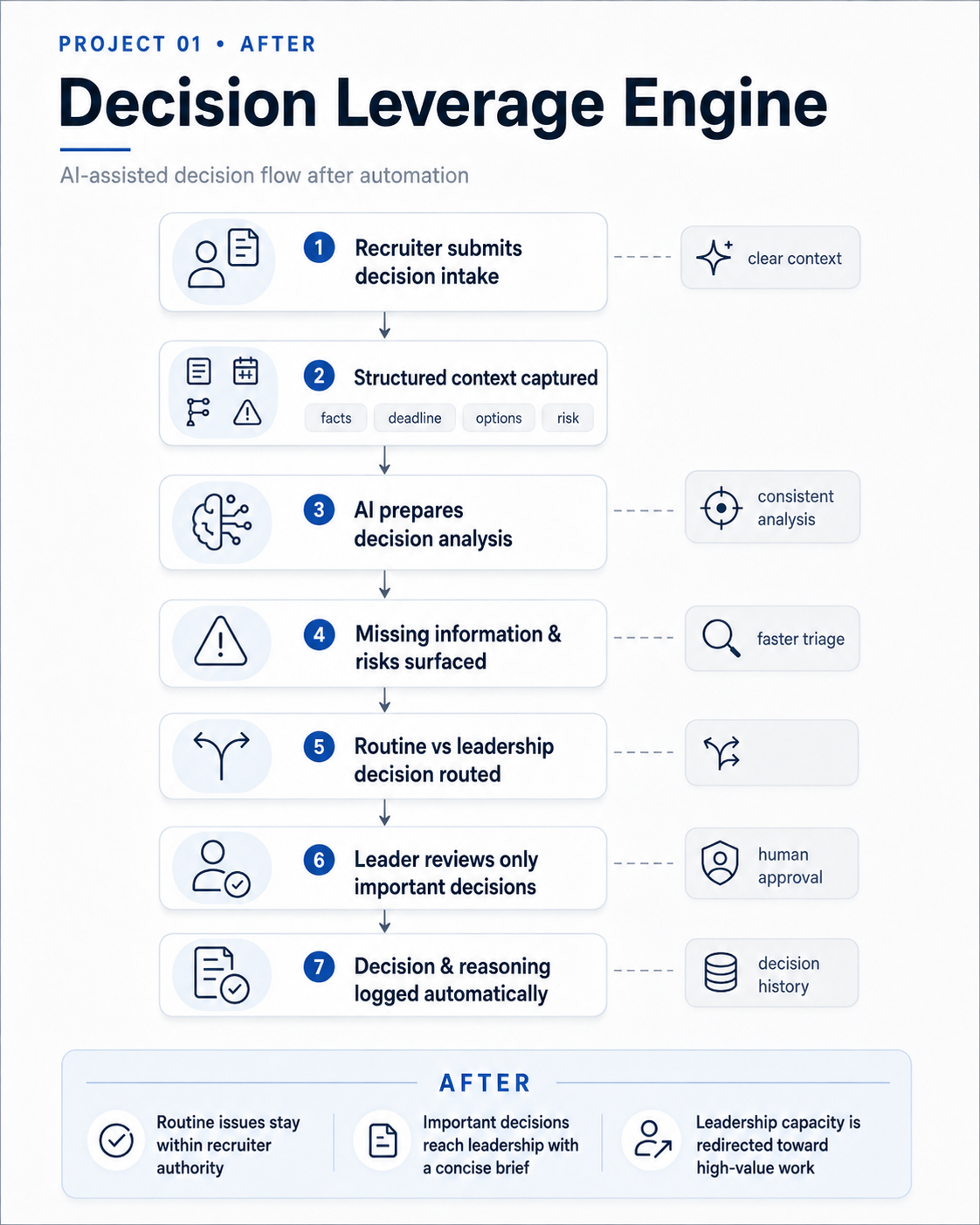 PROJECT 01 • AFTER

Decision Leverage Engine

AI-assisted decision flow after automation

1 Recruiter submits decision intake

clear context

2 Structured context captured

facts deadline options risk

3 AI prepares decision analysis

consistent analysis

4 Missing information & risks surfaced

faster triage

5 Routine vs leadership decision routed

6 Leader reviews only important decisions

human approval

7 Decision & reasoning logged automatically

decision history

AFTER

Routine issues stay within recruiter authority

Important decisions reach leadership with a concise brief

Leadership capacity is redirected toward high-value work